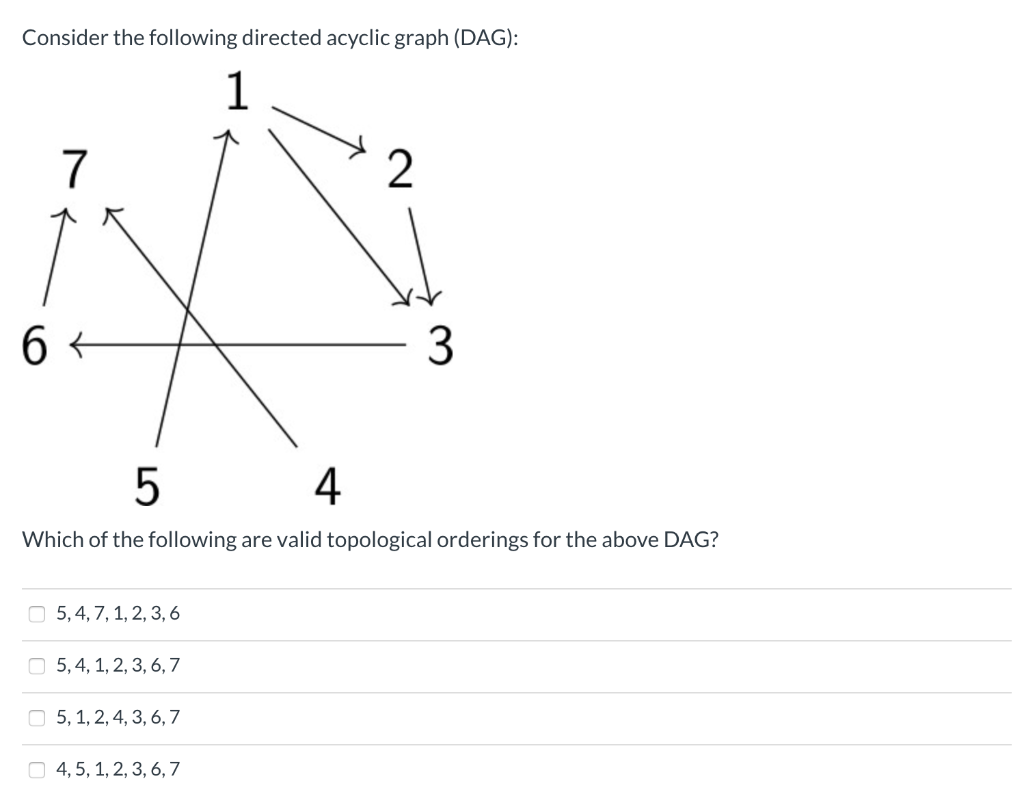 Consider the following directed acyclic graph (DAG):

1

7

2

6

3

5

4

Which of the following are valid topological orderings for the above DAG?

5, 4, 7, 1, 2, 3, 6

5, 4, 1, 2, 3, 6, 7

5, 1, 2, 4, 3, 6, 7

4, 5, 1, 2, 3, 6, 7